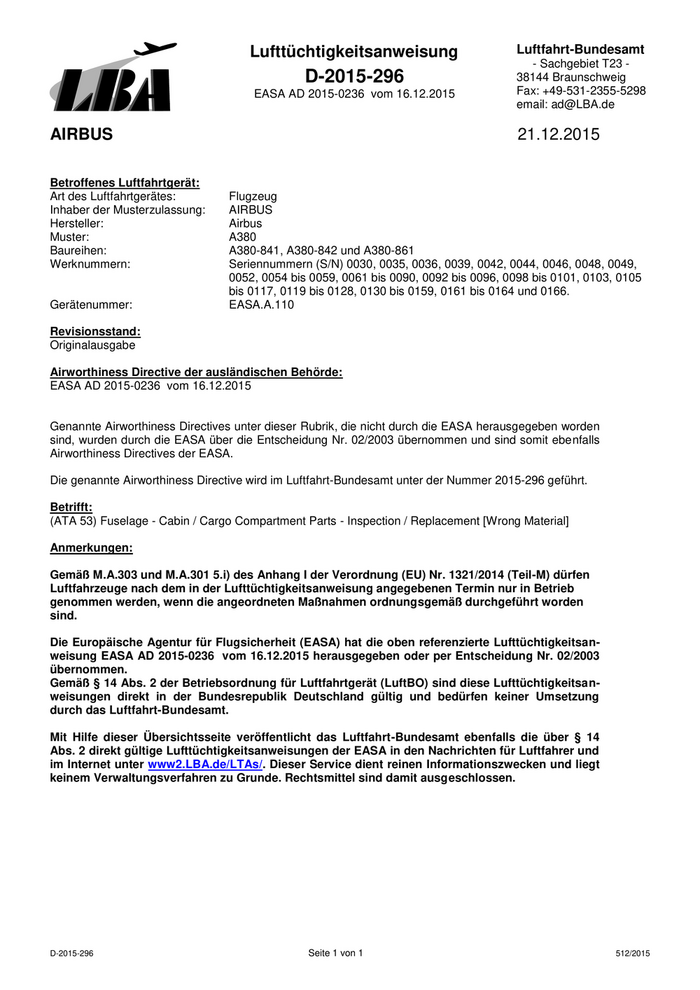 LBA

Lufttüchtigkeitsanweisung
D-2015-296
EASA AD 2015-0236 vom 16.12.2015

Luftfahrt-Bundesamt
- Sachgebiet T23 -
38144 Braunschweig
Fax: +49-531-2355-5298
email: ad@LBA.de

AIRBUS

21.12.2015

Betroffenes Luftfahrtgerät:

| | |
|---|---|
| Art des Luftfahrtgerätes: | Flugzeug |
| Inhaber der Musterzulassung: | AIRBUS |
| Hersteller: | Airbus |
| Muster: | A380 |
| Baureihen: | A380-841, A380-842 und A380-861 |
| Werknummern: | Seriennummern (S/N) 0030, 0035, 0036, 0039, 0042, 0044, 0046, 0048, 0049, 0052, 0054 bis 0059, 0061 bis 0090, 0092 bis 0096, 0098 bis 0101, 0103, 0105 bis 0117, 0119 bis 0128, 0130 bis 0159, 0161 bis 0164 und 0166. |
| Gerätenummer: | EASA.A.110 |

Revisionsstand:
Originalausgabe

Airworthiness Directive der ausländischen Behörde:
EASA AD 2015-0236 vom 16.12.2015

Genannte Airworthiness Directives unter dieser Rubrik, die nicht durch die EASA herausgegeben worden sind, wurden durch die EASA über die Entscheidung Nr. 02/2003 übernommen und sind somit ebenfalls Airworthiness Directives der EASA.

Die genannte Airworthiness Directive wird im Luftfahrt-Bundesamt unter der Nummer 2015-296 geführt.

Betrifft:
(ATA 53) Fuselage - Cabin / Cargo Compartment Parts - Inspection / Replacement [Wrong Material]

Anmerkungen:

Gemäß M.A.303 und M.A.301 5.i) des Anhang I der Verordnung (EU) Nr. 1321/2014 (Teil-M) dürfen Luftfahrzeuge nach dem in der Lufttüchtigkeitsanweisung angegebenen Termin nur in Betrieb genommen werden, wenn die angeordneten Maßnahmen ordnungsgemäß durchgeführt worden sind.

Die Europäische Agentur für Flugsicherheit (EASA) hat die oben referenzierte Lufttüchtigkeitsanweisung EASA AD 2015-0236 vom 16.12.2015 herausgegeben oder per Entscheidung Nr. 02/2003 übernommen.
Gemäß § 14 Abs. 2 der Betriebsordnung für Luftfahrtgerät (LuftBO) sind diese Lufttüchtigkeitsanweisungen direkt in der Bundesrepublik Deutschland gültig und bedürfen keiner Umsetzung durch das Luftfahrt-Bundesamt.

Mit Hilfe dieser Übersichtsseite veröffentlicht das Luftfahrt-Bundesamt ebenfalls die über § 14 Abs. 2 direkt gültige Lufttüchtigkeitsanweisungen der EASA in den Nachrichten für Luftfahrer und im Internet unter www2.LBA.de/LTAs/. Dieser Service dient reinen Informationszwecken und liegt keinem Verwaltungsverfahren zu Grunde. Rechtsmittel sind damit ausgeschlossen.

D-2015-296 Seite 1 von 1 512/2015